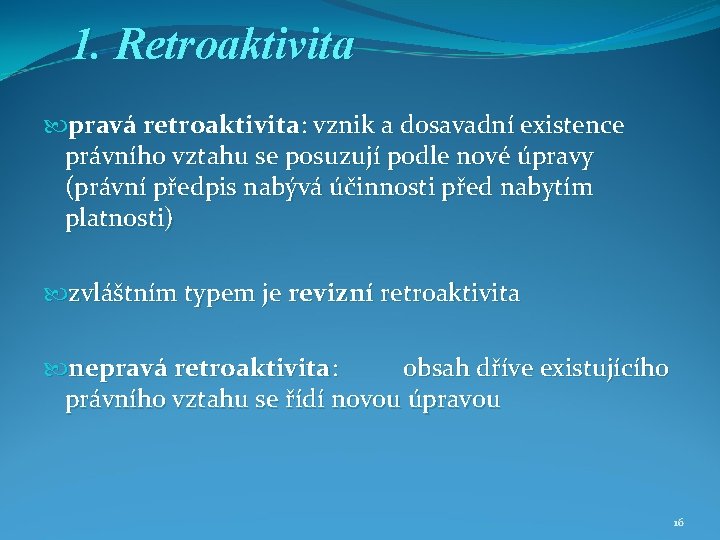 1. Retroaktivita

pravá retroaktivita: vznik a dosavadní existence právního vztahu se posuzují podle nové úpravy (právní předpis nabývá účinnosti před nabytím platnosti)

zvláštním typem je revizní retroaktivita

nepravá retroaktivita: obsah dříve existujícího právního vztahu se řídí novou úpravou

16